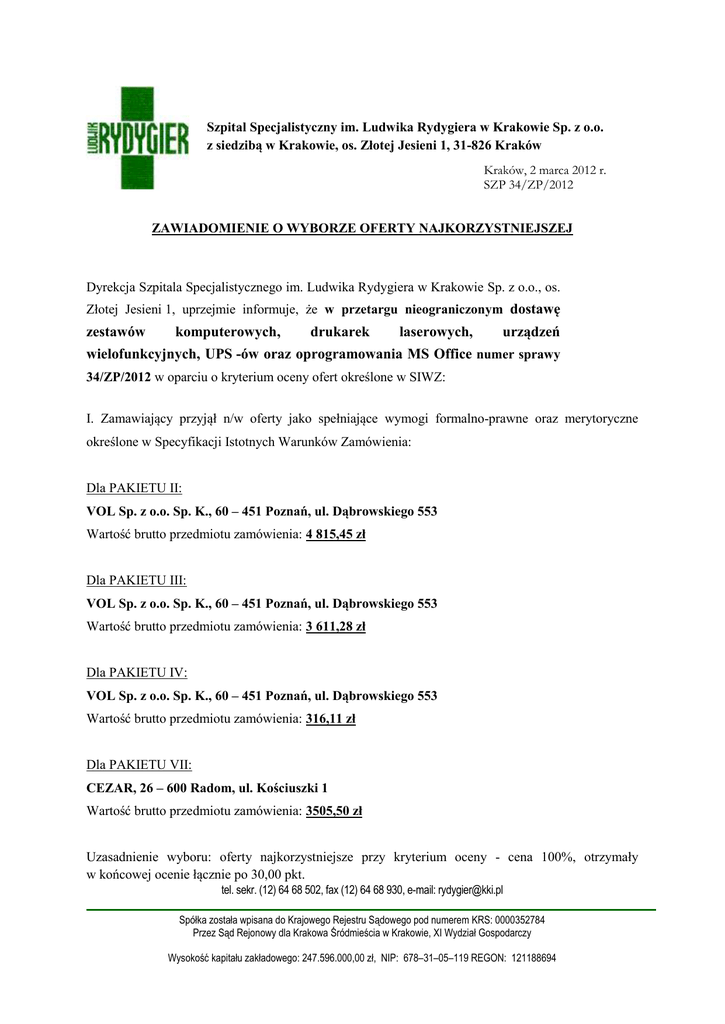 LUDWIK RYDYGIER

Szpital Specjalistyczny im. Ludwika Rydygiera w Krakowie Sp. z o.o.
z siedzibą w Krakowie, os. Złotej Jesieni 1, 31-826 Kraków

Kraków, 2 marca 2012 r.
SZP 34/ZP/2012

ZAWIADOMIENIE O WYBORZE OFERTY NAJKORZYSTNIEJSZEJ

Dyrekcja Szpitala Specjalistycznego im. Ludwika Rydygiera w Krakowie Sp. z o.o., os. Złotej Jesieni 1, uprzejmie informuje, że w przetargu nieograniczonym dostawę zestawów komputerowych, drukarek laserowych, urządzeń wielofunkcyjnych, UPS -ów oraz oprogramowania MS Office numer sprawy 34/ZP/2012 w oparciu o kryterium oceny ofert określone w SIWZ:

I. Zamawiający przyjął n/w oferty jako spełniające wymogi formalno-prawne oraz merytoryczne określone w Specyfikacji Istotnych Warunków Zamówienia:

Dla PAKIETU II:
VOL Sp. z o.o. Sp. K., 60 – 451 Poznań, ul. Dąbrowskiego 553
Wartość brutto przedmiotu zamówienia: 4 815,45 zł

Dla PAKIETU III:
VOL Sp. z o.o. Sp. K., 60 – 451 Poznań, ul. Dąbrowskiego 553
Wartość brutto przedmiotu zamówienia: 3 611,28 zł

Dla PAKIETU IV:
VOL Sp. z o.o. Sp. K., 60 – 451 Poznań, ul. Dąbrowskiego 553
Wartość brutto przedmiotu zamówienia: 316,11 zł

Dla PAKIETU VII:
CEZAR, 26 – 600 Radom, ul. Kościuszki 1
Wartość brutto przedmiotu zamówienia: 3505,50 zł

Uzasadnienie wyboru: oferty najkorzystniejsze przy kryterium oceny - cena 100%, otrzymały w końcowej ocenie łącznie po 30,00 pkt.
tel. sekr. (12) 64 68 502, fax (12) 64 68 930, e-mail: rydygier@kki.pl

Spółka została wpisana do Krajowego Rejestru Sądowego pod numerem KRS: 0000352784
Przez Sąd Rejonowy dla Krakowa Śródmieścia w Krakowie, XI Wydział Gospodarczy

Wysokość kapitału zakładowego: 247.596.000,00 zł, NIP: 678–31–05–119 REGON: 121188694